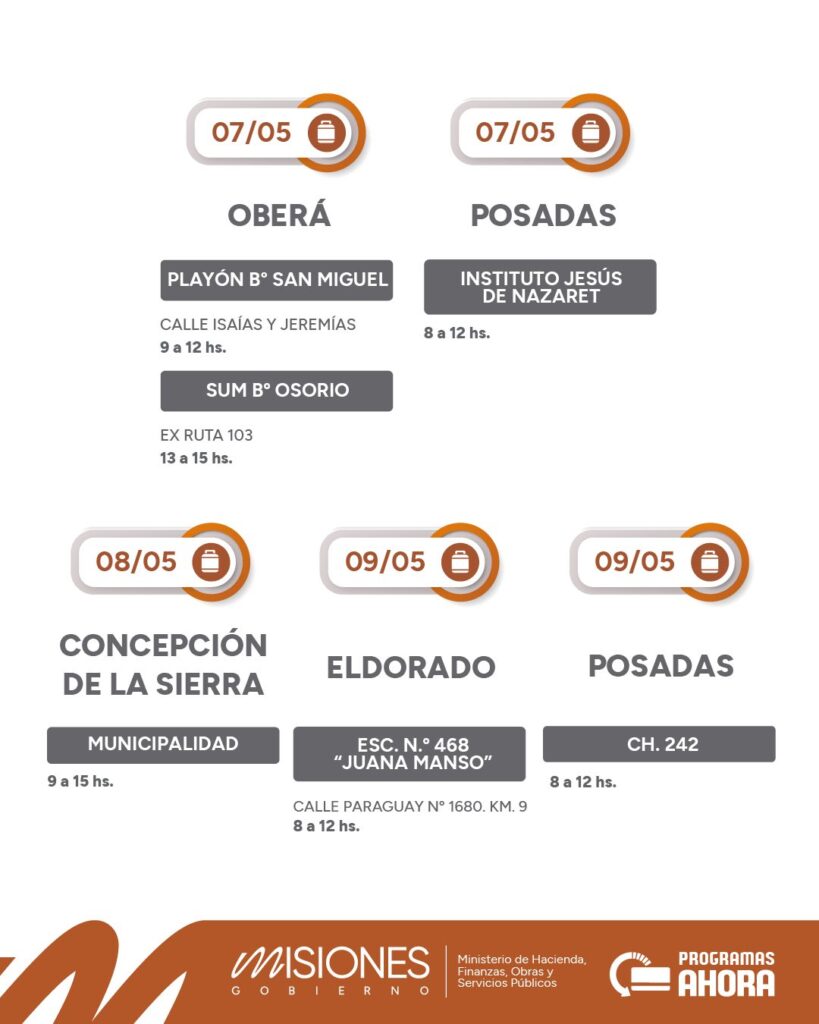 07/05

OBERÁ

PLAYÓN B° SAN MIGUEL

CALLE ISAÍAS Y JEREMÍAS
9 a 12 hs.

SUM B° OSORIO

EX RUTA 103
13 a 15 hs.

07/05

POSADAS

INSTITUTO JESÚS DE NAZARET

8 a 12 hs.

08/05

CONCEPCIÓN DE LA SIERRA

MUNICIPALIDAD

9 a 15 hs.

09/05

ELDORADO

ESC. N.° 468 "JUANA MANSO"

CALLE PARAGUAY N° 1680. KM. 9
8 a 12 hs.

09/05

POSADAS

CH. 242

8 a 12 hs.

MISIONES
GOBIERNO

Ministerio de Hacienda, Finanzas, Obras y Servicios Públicos

PROGRAMAS
AHORA